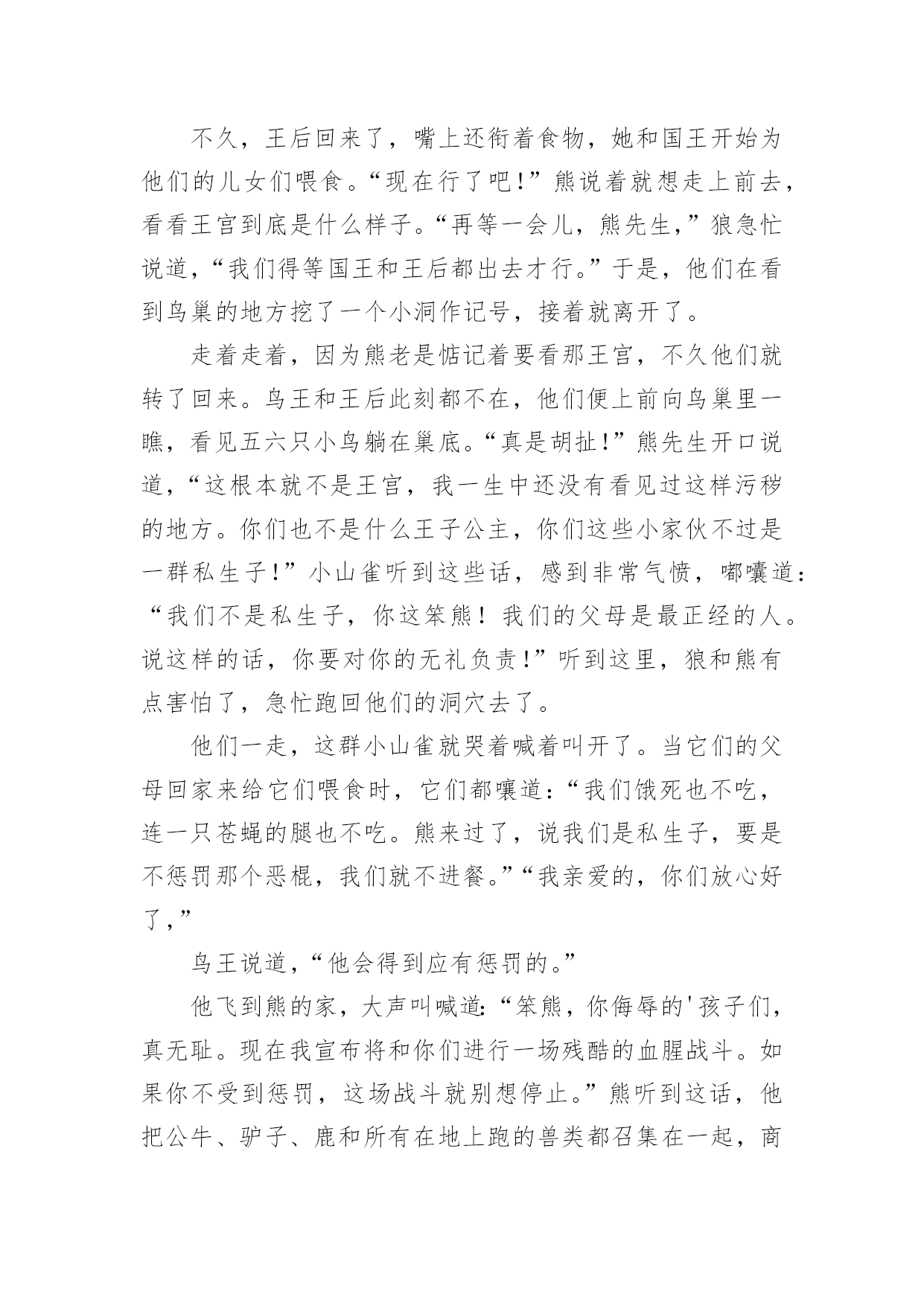 不久，王后回来了，嘴上还衔着食物，她和国王开始为他们的儿女们喂食。“现在行了吧！”熊说着就想走上前去，看看王宫到底是什么样子。“再等一会儿，熊先生，”狼急忙说道，“我们得等国王和王后都出去才行。”于是，他们在看到鸟巢的地方挖了一个小洞作记号，接着就离开了。

走着走着，因为熊老是惦记着要看那王宫，不久他们就转了回来。鸟王和王后此刻都不在，他们便上前向鸟巢里一瞧，看见五六只小鸟躺在巢底。“真是胡扯！”熊先生开口说道，“这根本就不是王宫，我一生中还没有看见过这样污秽的地方。你们也不是什么王子公主，你们这些小家伙不过是一群私生子！”小山雀听到这些话，感到非常气愤，嘟囔道：“我们不是私生子，你这笨熊！我们的父母是最正经的人。说这样的话，你要对你的无礼负责！”听到这里，狼和熊有点害怕了，急忙跑回他们的洞穴去了。

他们一走，这群小山雀就哭着喊着叫开了。当它们的父母回家来给它们喂食时，它们都嚷道：“我们饿死也不吃，连一只苍蝇的腿也不吃。熊来过了，说我们是私生子，要是不惩罚那个恶棍，我们就不进餐。”“我亲爱的，你们放心好了，”

鸟王说道，“他会得到应有惩罚的。”

他飞到熊的家，大声叫喊道：“笨熊，你侮辱的'孩子们，真无耻。现在我宣布将和你们进行一场残酷的血腥战斗。如果你不受到惩罚，这场战斗就别想停止。”熊听到这话，他把公牛、驴子、鹿和所有在地上跑的兽类都召集在一起，商